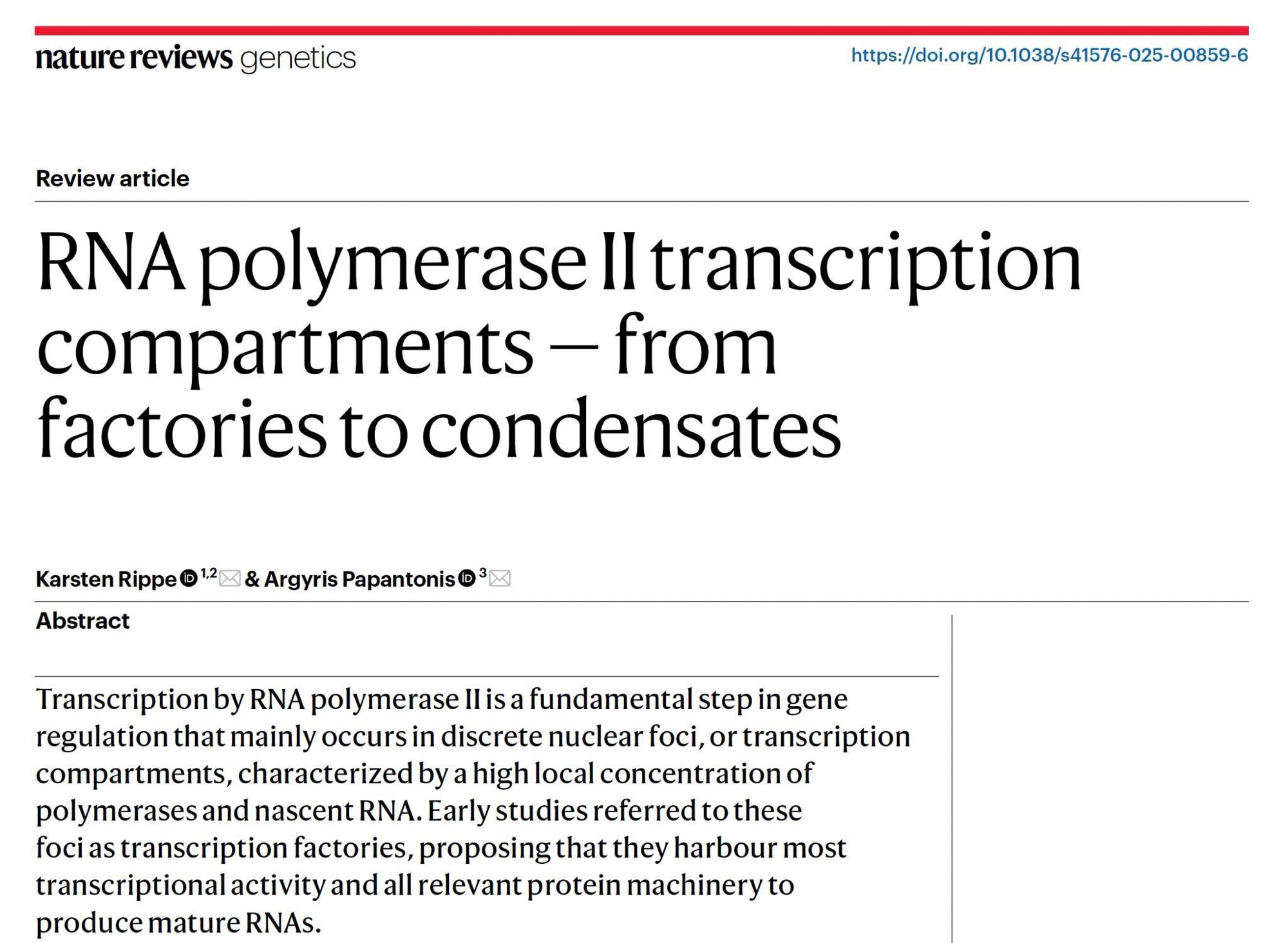 nature reviews genetics

https://doi.org/10.1038/s41576-025-00859-6

Review article

RNA polymerase II transcription compartments — from factories to condensates

Karsten Rippe $^{1,2}$ & Argyris Papantonis $^{3}$

Abstract

Transcription by RNA polymerase II is a fundamental step in gene regulation that mainly occurs in discrete nuclear foci, or transcription compartments, characterized by a high local concentration of polymerases and nascent RNA. Early studies referred to these foci as transcription factories, proposing that they harbour most transcriptional activity and all relevant protein machinery to produce mature RNAs.